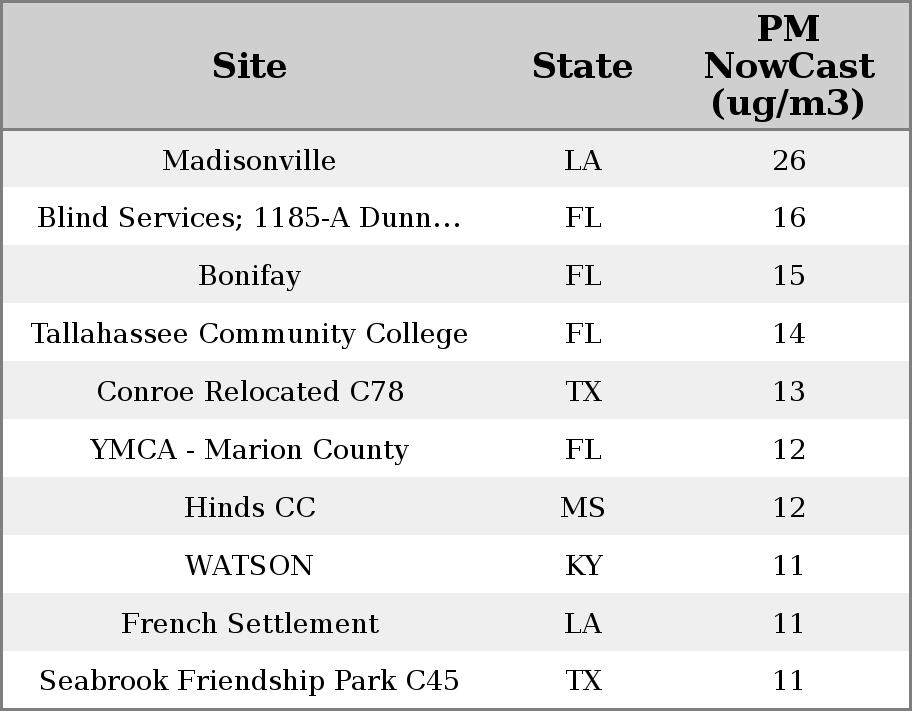 | Site | State | PM NowCast (ug/m3) |
|---|---|---|
| Madisonville | LA | 26 |
| Blind Services; 1185-A Dunn... | FL | 16 |
| Bonifay | FL | 15 |
| Tallahassee Community College | FL | 14 |
| Conroe Relocated C78 | TX | 13 |
| YMCA - Marion County | FL | 12 |
| Hinds CC | MS | 12 |
| WATSON | KY | 11 |
| French Settlement | LA | 11 |
| Seabrook Friendship Park C45 | TX | 11 |